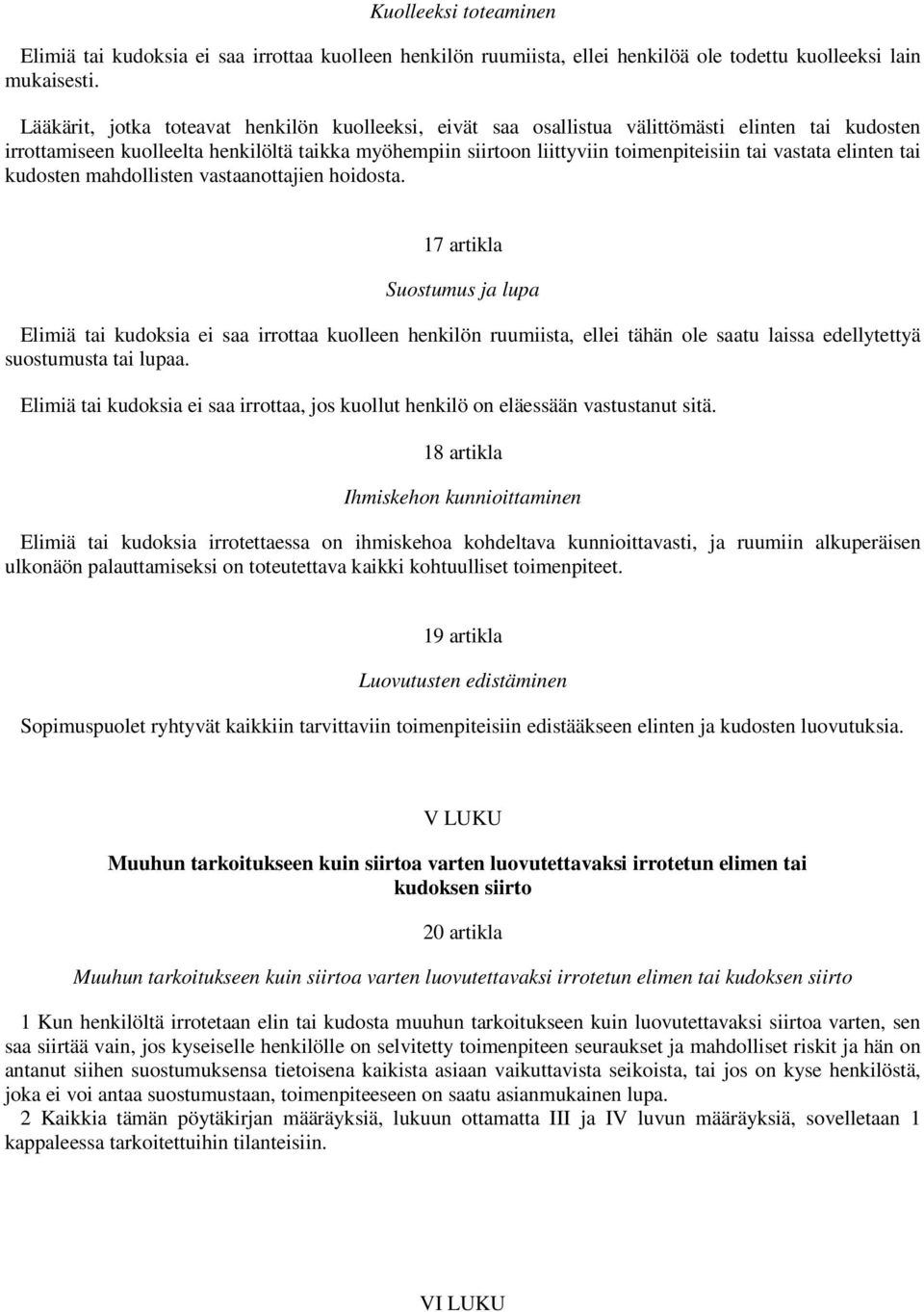 Kuolleeksi toteaminen

Elimiä tai kudoksia ei saa irrottaa kuolleen henkilön ruumiista, ellei henkilöä ole todettu kuolleeksi lain mukaisesti.

Lääkärit, jotka toteavat henkilön kuolleeksi, eivät saa osallistua välittömästi elinten tai kudosten irrottamiseen kuolleelta henkilöltä taikka myöhempiin siirtoon liittyviin toimenpiteisiin tai vastata elinten tai kudosten mahdollisten vastaanottajien hoidosta.

17 artikla

Suostumus ja lupa

Elimiä tai kudoksia ei saa irrottaa kuolleen henkilön ruumiista, ellei tähän ole saatu laissa edellytettyä suostumusta tai lupaa.

Elimiä tai kudoksia ei saa irrottaa, jos kuollut henkilö on eläessään vastustanut sitä.

18 artikla

Ihmiskehon kunnioittaminen

Elimiä tai kudoksia irrotettaessa on ihmiskehoa kohdeltava kunnioittavasti, ja ruumiin alkuperäisen ulkonäön palauttamiseksi on toteutettava kaikki kohtuulliset toimenpiteet.

19 artikla

Luovutusten edistäminen

Sopimuspuolet ryhtyvät kaikkiin tarvittaviin toimenpiteisiin edistääkseen elinten ja kudosten luovutuksia.

V LUKU

Muuhun tarkoitukseen kuin siirtoa varten luovutettavaksi irrotetun elimen tai kudoksen siirto

20 artikla

Muuhun tarkoitukseen kuin siirtoa varten luovutettavaksi irrotetun elimen tai kudoksen siirto

1 Kun henkilöltä irrotetaan elin tai kudosta muuhun tarkoitukseen kuin luovutettavaksi siirtoa varten, sen saa siirtää vain, jos kyseiselle henkilölle on selvitetty toimenpiteen seuraukset ja mahdolliset riskit ja hän on antanut siihen suostumuksensa tietoisena kaikista asiaan vaikuttavista seikoista, tai jos on kyse henkilöstä, joka ei voi antaa suostumustaan, toimenpiteeseen on saatu asianmukainen lupa.
2 Kaikkia tämän pöytäkirjan määräyksiä, lukuun ottamatta III ja IV luvun määräyksiä, sovelletaan 1 kappaleessa tarkoitettuihin tilanteisiin.

VI LUKU